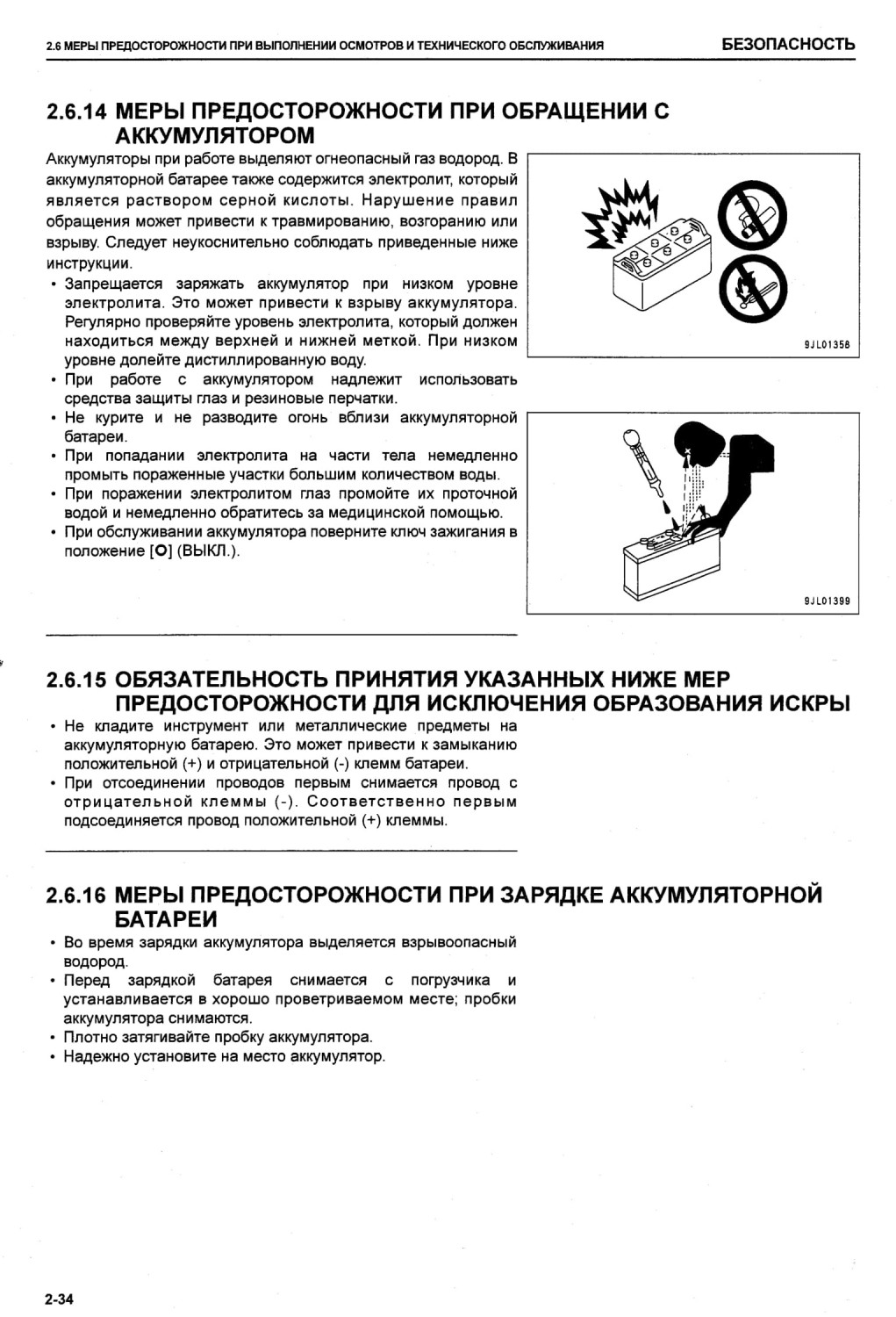 2.6 МЕРЫ ПРЕДОСТОРОЖНОСТИ ПРИ ВЫПОЛНЕНИИ ОСМОТРОВ И ТЕХНИЧЕСКОГО ОБСЛУЖИВАНИЯ БЕЗОПАСНОСТЬ

2.6.14 МЕРЫ ПРЕДОСТОРОЖНОСТИ ПРИ ОБРАЩЕНИИ С АККУМУЛЯТОРОМ

Аккумуляторы при работе выделяют огнеопасный газ водород. В аккумуляторной батарее также содержится электролит, который является раствором серной кислоты. Нарушение правил обращения может привести к травмированию, возгоранию или взрыву. Следует неукоснительно соблюдать приведенные ниже инструкции.

• Запрещается заряжать аккумулятор при низком уровне электролита. Это может привести к взрыву аккумулятора. Регулярно проверяйте уровень электролита, который должен находиться между верхней и нижней меткой. При низком уровне долейте дистиллированную воду.
• При работе с аккумулятором надлежит использовать средства защиты глаз и резиновые перчатки.
• Не курите и не разводите огонь вблизи аккумуляторной батареи.
• При попадании электролита на части тела немедленно промыть пораженные участки большим количеством воды.
• При поражении электролитом глаз промойте их проточной водой и немедленно обратитесь за медицинской помощью.
• При обслуживании аккумулятора поверните ключ зажигания в положение [O] (ВЫКЛ.).

9JL01358

9JL01399

2.6.15 ОБЯЗАТЕЛЬНОСТЬ ПРИНЯТИЯ УКАЗАННЫХ НИЖЕ МЕР ПРЕДОСТОРОЖНОСТИ ДЛЯ ИСКЛЮЧЕНИЯ ОБРАЗОВАНИЯ ИСКРЫ

• Не кладите инструмент или металлические предметы на аккумуляторную батарею. Это может привести к замыканию положительной (+) и отрицательной (-) клемм батареи.
• При отсоединении проводов первым снимается провод с отрицательной клеммы (-). Соответственно первым подсоединяется провод положительной (+) клеммы.

2.6.16 МЕРЫ ПРЕДОСТОРОЖНОСТИ ПРИ ЗАРЯДКЕ АККУМУЛЯТОРНОЙ БАТАРЕИ

• Во время зарядки аккумулятора выделяется взрывоопасный водород.
• Перед зарядкой батарея снимается с погрузчика и устанавливается в хорошо проветриваемом месте; пробки аккумулятора снимаются.
• Плотно затягивайте пробку аккумулятора.
• Надежно установите на место аккумулятор.

2-34